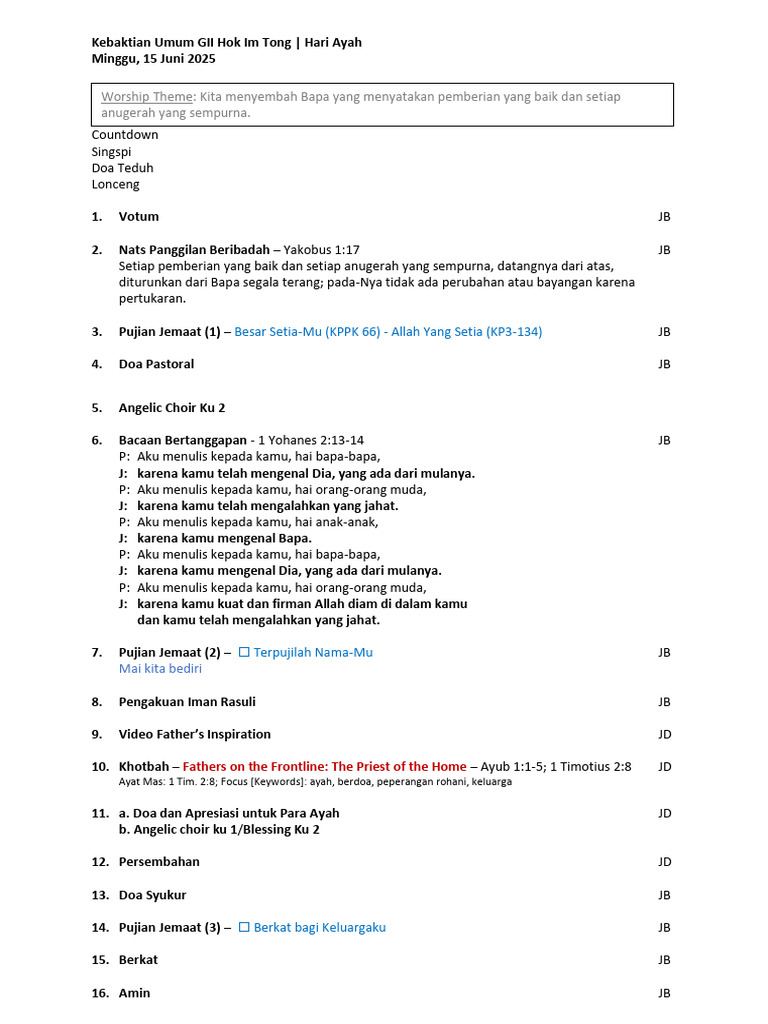 Kebaktian Umum GII Hok Im Tong | Hari Ayah
Minggu, 15 Juni 2025

Worship Theme: Kita menyembah Bapa yang menyatakan pemberian yang baik dan setiap anugerah yang sempurna.

Countdown
Singspi
Doa Teduh
Lonceng

1. Votum JB

2. Nats Panggilan Beribadah – Yakobus 1:17 JB
Setiap pemberian yang baik dan setiap anugerah yang sempurna, datangnya dari atas, diturunkan dari Bapa segala terang; pada-Nya tidak ada perubahan atau bayangan karena pertukaran.

3. Pujian Jemaat (1) – Besar Setia-Mu (KPPK 66) - Allah Yang Setia (KP3-134) JB

4. Doa Pastoral JB

5. Angelic Choir Ku 2

6. Bacaan Bertanggapan - 1 Yohanes 2:13-14 JB
P: Aku menulis kepada kamu, hai bapa-bapa,
J: karena kamu telah mengenal Dia, yang ada dari mulanya.
P: Aku menulis kepada kamu, hai orang-orang muda,
J: karena kamu telah mengalahkan yang jahat.
P: Aku menulis kepada kamu, hai anak-anak,
J: karena kamu mengenal Bapa.
P: Aku menulis kepada kamu, hai bapa-bapa,
J: karena kamu mengenal Dia, yang ada dari mulanya.
P: Aku menulis kepada kamu, hai orang-orang muda,
J: karena kamu kuat dan firman Allah diam di dalam kamu dan kamu telah mengalahkan yang jahat.

7. Pujian Jemaat (2) – ☐ Terpujilah Nama-Mu JB
Mai kita bediri

8. Pengakuan Iman Rasuli JB

9. Video Father's Inspiration JD

10. Khotbah – Fathers on the Frontline: The Priest of the Home – Ayub 1:1-5; 1 Timotius 2:8 JD
Ayat Mas: 1 Tim. 2:8; Focus [Keywords]: ayah, berdoa, peperangan rohani, keluarga

11. a. Doa dan Apresiasi untuk Para Ayah JD
b. Angelic choir ku 1/Blessing Ku 2

12. Persembahan JD

13. Doa Syukur JB

14. Pujian Jemaat (3) – ☐ Berkat bagi Keluargaku JB

15. Berkat JB

16. Amin JB